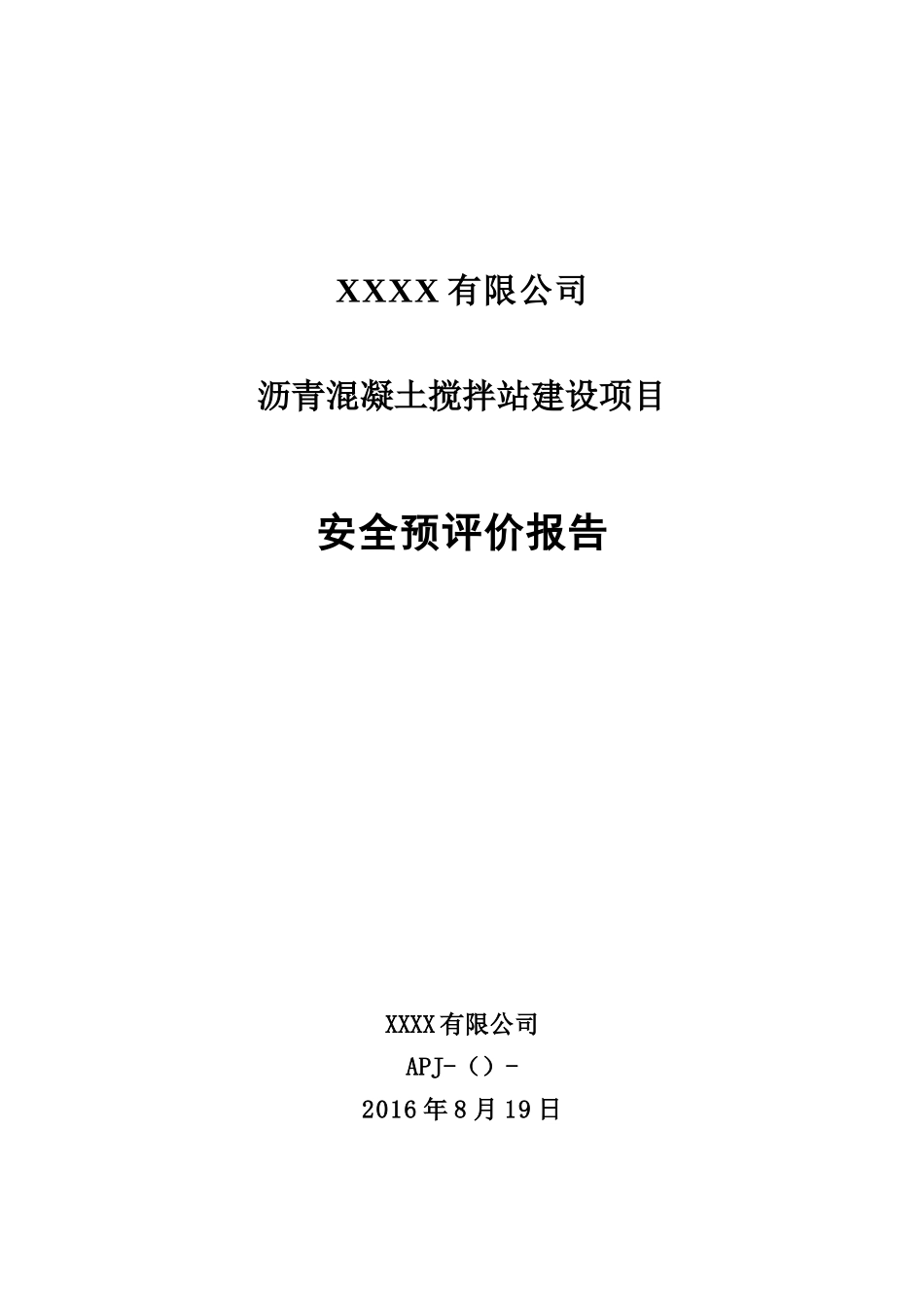 XXXX有限公司

沥青混凝土搅拌站建设项目

安全预评价报告

XXXX有限公司

APJ-（）-

2016年8月19日